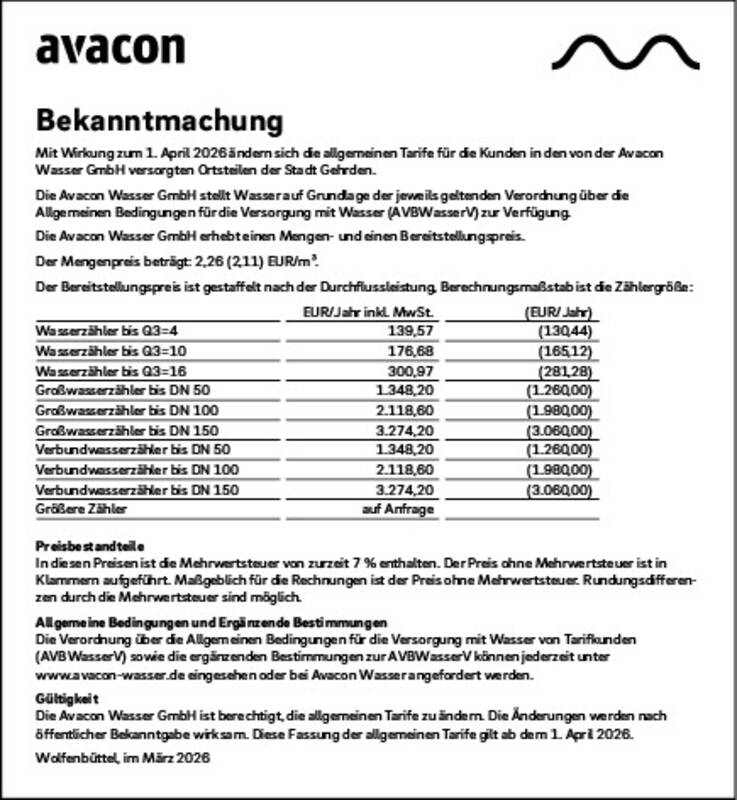 avacon

Bekanntmachung

Mit Wirkung zum 1. April 2026 ändern sich die allgemeinen Tarife für die Kunden in den von der Avacon Wasser GmbH versorgten Ortsteilen der Stadt Gehrden.

Die Avacon Wasser GmbH stellt Wasser auf Grundlage der jeweils geltenden Verordnung über die Allgemeinen Bedingungen für die Versorgung mit Wasser (AVBWasserV) zur Verfügung.

Die Avacon Wasser GmbH erhebt einen Mengen- und einen Bereitstellungspreis.

Der Mengenpreis beträgt: 2,26 (2,11) EUR/m³.

Der Bereitstellungspreis ist gestaffelt nach der Durchflussleistung, Berechnungsmaßstab ist die Zählergröße:

| | EUR/Jahr inkl. MwSt. | (EUR/Jahr) |
|---|---|---|
| Wasserzähler bis Q3=4 | 139,57 | (130,44) |
| Wasserzähler bis Q3=10 | 176,68 | (165,12) |
| Wasserzähler bis Q3=16 | 300,97 | (281,28) |
| Großwasserzähler bis DN 50 | 1.348,20 | (1.260,00) |
| Großwasserzähler bis DN 100 | 2.118,60 | (1.980,00) |
| Großwasserzähler bis DN 150 | 3.274,20 | (3.060,00) |
| Verbundwasserzähler bis DN 50 | 1.348,20 | (1.260,00) |
| Verbundwasserzähler bis DN 100 | 2.118,60 | (1.980,00) |
| Verbundwasserzähler bis DN 150 | 3.274,20 | (3.060,00) |
| Größere Zähler | auf Anfrage | |

Preisbestandteile
In diesen Preisen ist die Mehrwertsteuer von zurzeit 7 % enthalten. Der Preis ohne Mehrwertsteuer ist in Klammern aufgeführt. Maßgeblich für die Rechnungen ist der Preis ohne Mehrwertsteuer. Rundungsdifferenzen durch die Mehrwertsteuer sind möglich.

Allgemeine Bedingungen und Ergänzende Bestimmungen
Die Verordnung über die Allgemeinen Bedingungen für die Versorgung mit Wasser von Tarifkunden (AVBWasserV) sowie die ergänzenden Bestimmungen zur AVBWasserV können jederzeit unter www.avacon-wasser.de eingesehen oder bei Avacon Wasser angefordert werden.

Gültigkeit
Die Avacon Wasser GmbH ist berechtigt, die allgemeinen Tarife zu ändern. Die Änderungen werden nach öffentlicher Bekanntgabe wirksam. Diese Fassung der allgemeinen Tarife gilt ab dem 1. April 2026.

Wolfenbüttel, im März 2026